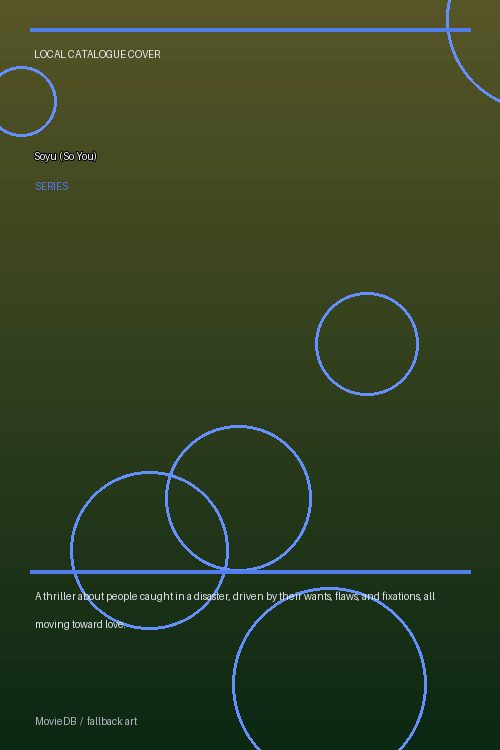 LOCAL CATALOGUE COVER

Soyu (So You)

SERIES

A thriller about people caught in a disaster, driven by their wants, flaws, and fixations, all moving toward love.

MovieDB / fallback art